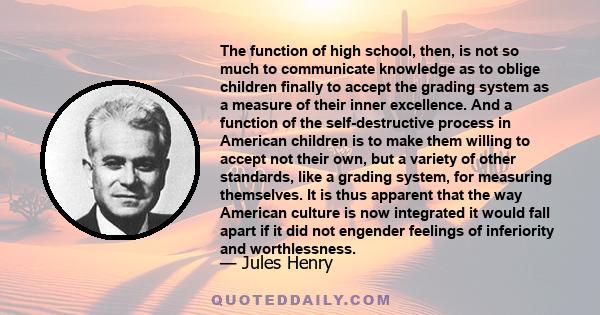 The function of high school, then, is not so much to communicate knowledge as to oblige children finally to accept the grading system as a measure of their inner excellence. And a function of the self-destructive process in American children is to make them willing to accept not their own, but a variety of other standards, like a grading system, for measuring themselves. It is thus apparent that the way American culture is now integrated it would fall apart if it did not engender feelings of inferiority and worthlessness.

— Jules Henry

QUOTEDDAILY.COM